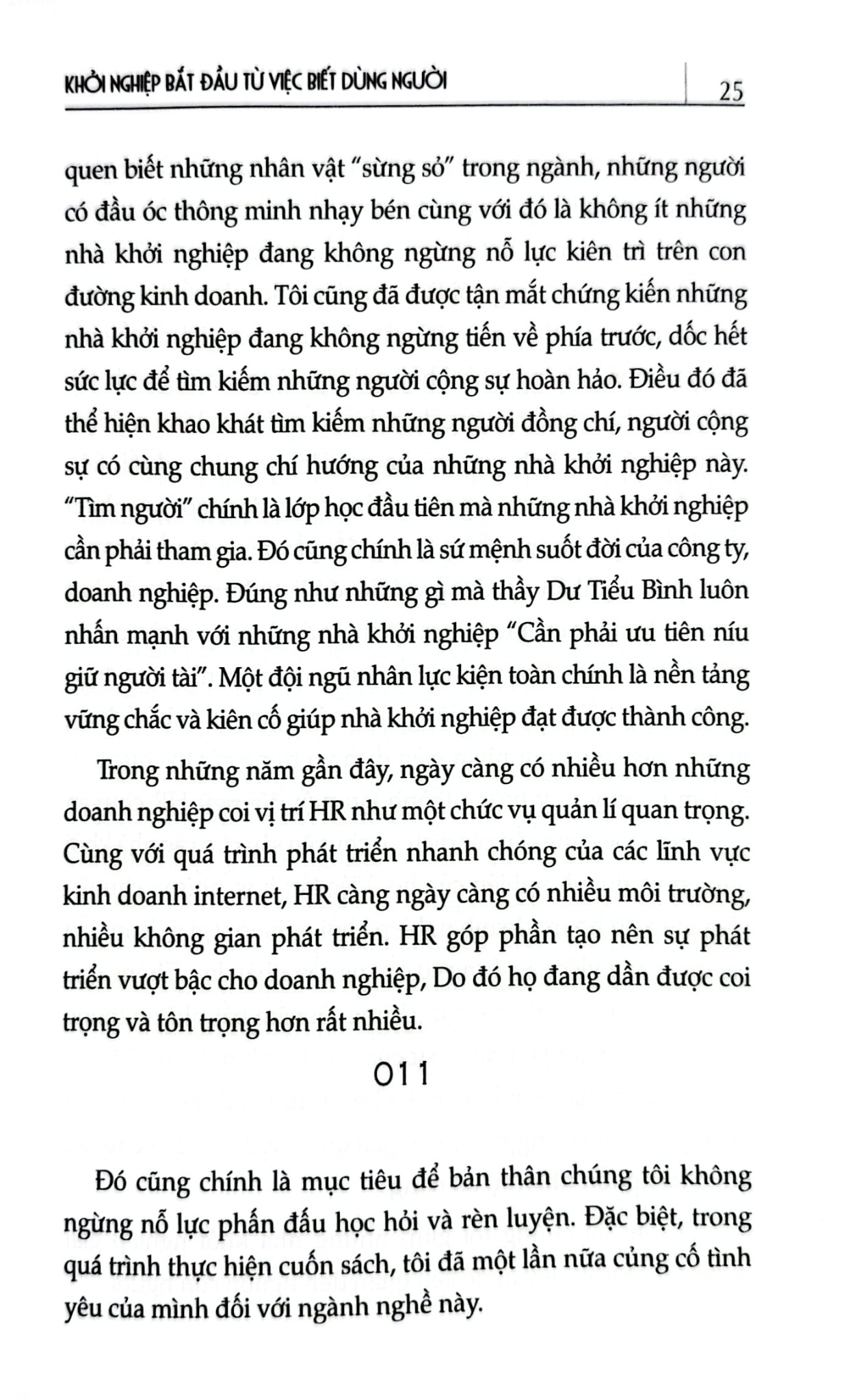 KHỞI NGHIỆP BẮT ĐẦU TỪ VIỆC BIẾT DÙNG NGƯỜI 25

quen biết những nhân vật "sừng sỏ" trong ngành, những người có đầu óc thông minh nhạy bén cùng với đó là không ít những nhà khởi nghiệp đang không ngừng nỗ lực kiên trì trên con đường kinh doanh. Tôi cũng đã được tận mắt chứng kiến những nhà khởi nghiệp đang không ngừng tiến về phía trước, dốc hết sức lực để tìm kiếm những người cộng sự hoàn hảo. Điều đó đã thể hiện khao khát tìm kiếm những người đồng chí, người cộng sự có cùng chung chí hướng của những nhà khởi nghiệp này. "Tìm người" chính là lớp học đầu tiên mà những nhà khởi nghiệp cần phải tham gia. Đó cũng chính là sứ mệnh suốt đời của công ty, doanh nghiệp. Đúng như những gì mà thầy Dư Tiểu Bình luôn nhấn mạnh với những nhà khởi nghiệp "Cần phải ưu tiên níu giữ người tài". Một đội ngũ nhân lực kiện toàn chính là nền tảng vững chắc và kiên cố giúp nhà khởi nghiệp đạt được thành công.

Trong những năm gần đây, ngày càng có nhiều hơn những doanh nghiệp coi vị trí HR như một chức vụ quản lí quan trọng. Cùng với quá trình phát triển nhanh chóng của các lĩnh vực kinh doanh internet, HR càng ngày càng có nhiều môi trường, nhiều không gian phát triển. HR góp phần tạo nên sự phát triển vượt bậc cho doanh nghiệp, Do đó họ đang dần được coi trọng và tôn trọng hơn rất nhiều.

011

Đó cũng chính là mục tiêu để bản thân chúng tôi không ngừng nỗ lực phấn đấu học hỏi và rèn luyện. Đặc biệt, trong quá trình thực hiện cuốn sách, tôi đã một lần nữa củng cố tình yêu của mình đối với ngành nghề này.